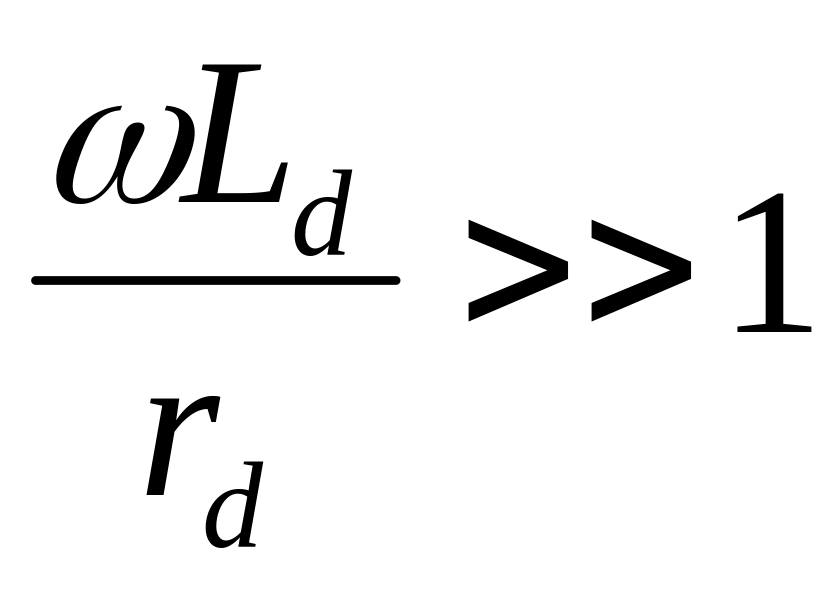 $\frac{\omega L_d}{r_d} >> 1$